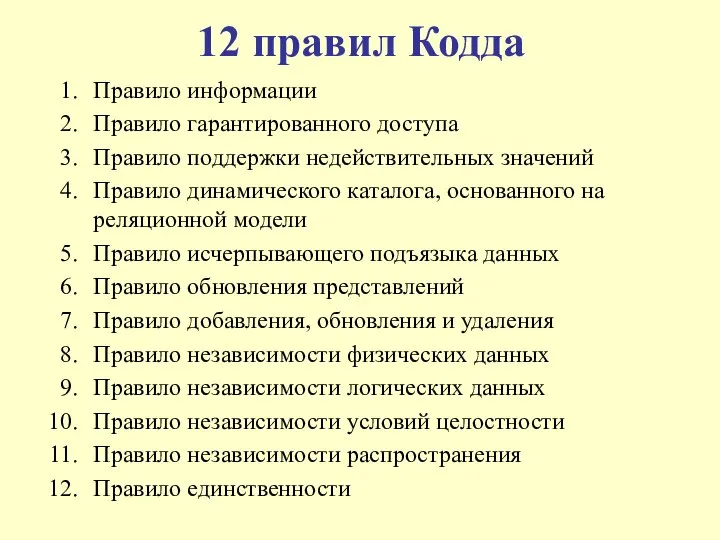 12 правил Кодда

1. Правило информации
2. Правило гарантированного доступа
3. Правило поддержки недействительных значений
4. Правило динамического каталога, основанного на реляционной модели
5. Правило исчерпывающего подъязыка данных
6. Правило обновления представлений
7. Правило добавления, обновления и удаления
8. Правило независимости физических данных
9. Правило независимости логических данных
10. Правило независимости условий целостности
11. Правило независимости распространения
12. Правило единственности